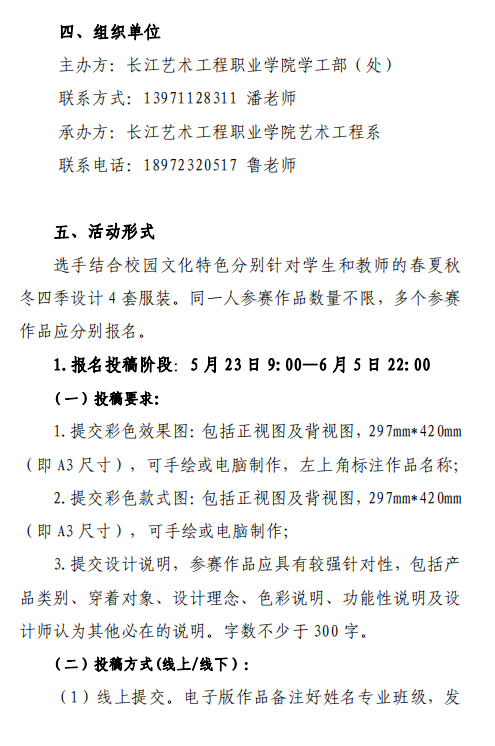 四、组织单位

主办方：长江艺术工程职业学院学工部（处）

联系方式：13971128311 潘老师

承办方：长江艺术工程职业学院艺术工程系

联系电话：18972320517 鲁老师

五、活动形式

选手结合校园文化特色分别针对学生和教师的春夏秋冬四季设计 4 套服装。同一人参赛作品数量不限，多个参赛作品应分别报名。

1. 报名投稿阶段：5 月 23 日 9:00—6 月 5 日 22:00

（一）投稿要求：

1. 提交彩色效果图：包括正视图及背视图，297mm*420mm（即 A3 尺寸），可手绘或电脑制作，左上角标注作品名称；

2. 提交彩色款式图：包括正视图及背视图，297mm*420mm（即 A3 尺寸），可手绘或电脑制作；

3. 提交设计说明，参赛作品应具有较强针对性，包括产品类别、穿着对象、设计理念、色彩说明、功能性说明及设计师认为其他必在的说明。字数不少于 300 字。

（二）投稿方式(线上/线下)：

（1）线上提交。电子版作品备注好姓名专业班级，发